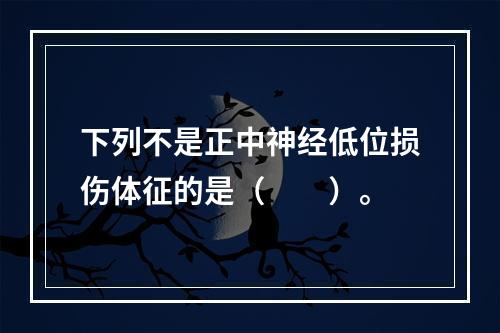 下列不是正中神经低位损伤体征的是（　　）。